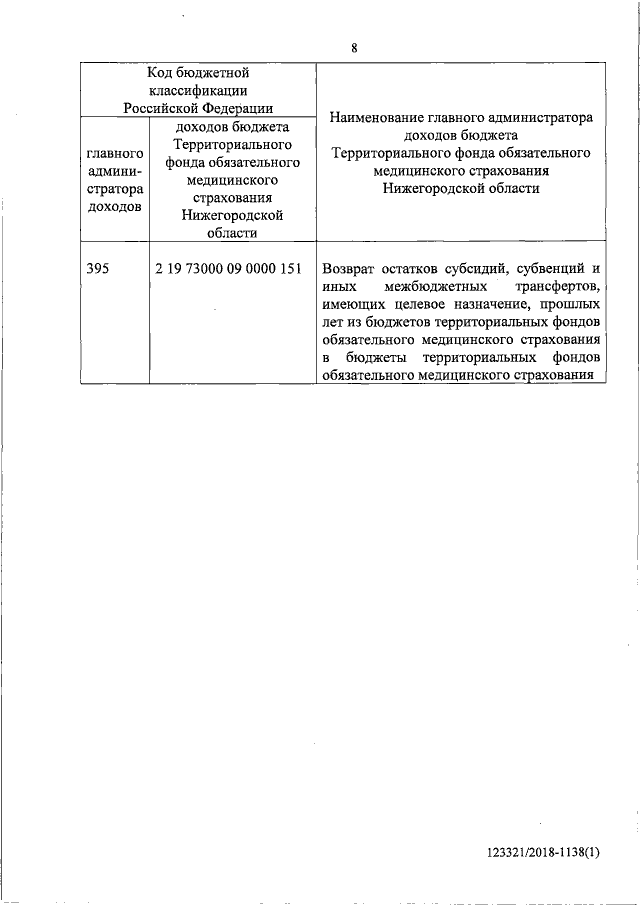 8

| Код бюджетной классификации Российской Федерации | | Наименование главного администратора доходов бюджета Территориального фонда обязательного медицинского страхования Нижегородской области |
|---|---|---|
| главного администратора доходов | доходов бюджета Территориального фонда обязательного медицинского страхования Нижегородской области | |
| 395 | 2 19 73000 09 0000 151 | Возврат остатков субсидий, субвенций и иных межбюджетных трансфертов, имеющих целевое назначение, прошлых лет из бюджетов территориальных фондов обязательного медицинского страхования в бюджеты территориальных фондов обязательного медицинского страхования |

123321/2018-1138(1)